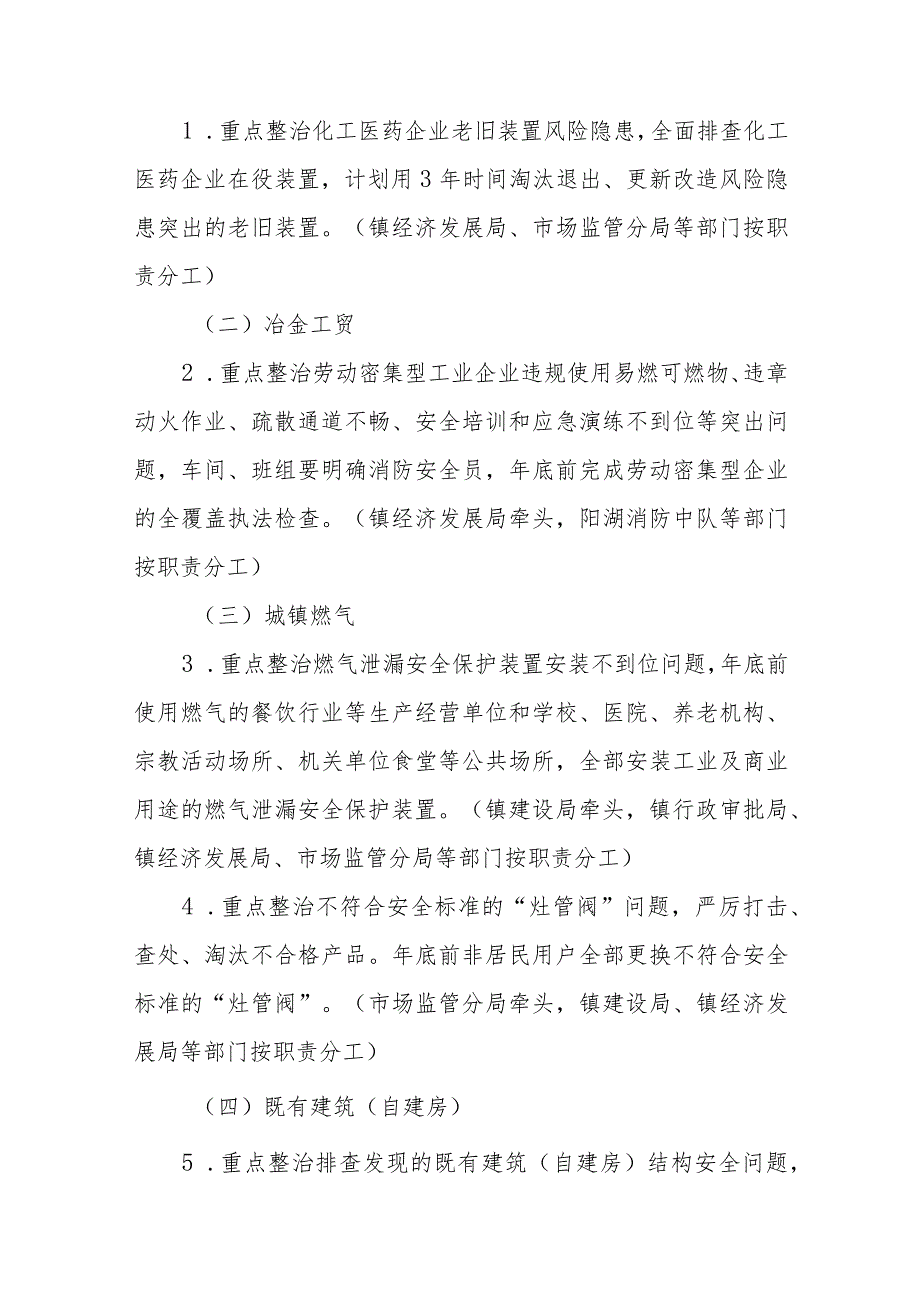 1．重点整治化工医药企业老旧装置风险隐患，全面排查化工医药企业在役装置，计划用3年时间淘汰退出、更新改造风险隐患突出的老旧装置。（镇经济发展局、市场监管分局等部门按职责分工）

（二）冶金工贸

2．重点整治劳动密集型工业企业违规使用易燃可燃物、违章动火作业、疏散通道不畅、安全培训和应急演练不到位等突出问题，车间、班组要明确消防安全员，年底前完成劳动密集型企业的全覆盖执法检查。（镇经济发展局牵头，阳湖消防中队等部门按职责分工）

（三）城镇燃气

3．重点整治燃气泄漏安全保护装置安装不到位问题，年底前使用燃气的餐饮行业等生产经营单位和学校、医院、养老机构、宗教活动场所、机关单位食堂等公共场所，全部安装工业及商业用途的燃气泄漏安全保护装置。（镇建设局牵头，镇行政审批局、镇经济发展局、市场监管分局等部门按职责分工）

4．重点整治不符合安全标准的“灶管阀”问题，严厉打击、查处、淘汰不合格产品。年底前非居民用户全部更换不符合安全标准的“灶管阀”。（市场监管分局牵头，镇建设局、镇经济发展局等部门按职责分工）

（四）既有建筑（自建房）

5．重点整治排查发现的既有建筑（自建房）结构安全问题，